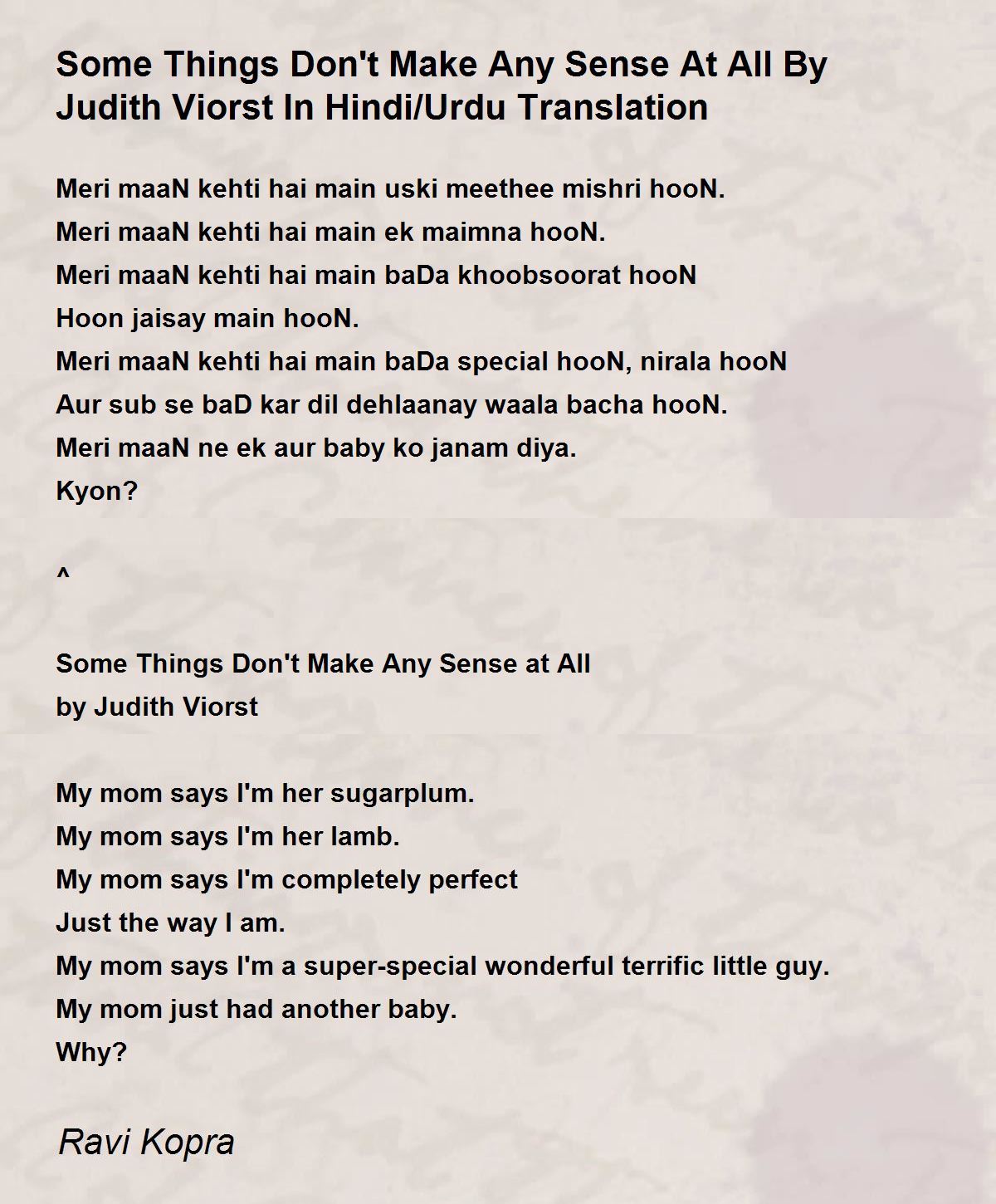 Some Things Don't Make Any Sense At All By Judith Viorst In Hindi/Urdu Translation

Meri maaN kehti hai main uski meethee mishri hooN.
Meri maaN kehti hai main ek maimna hooN.
Meri maaN kehti hai main baDa khoobsoorat hooN
Hoon jaisay main hooN.
Meri maaN kehti hai main baDa special hooN, nirala hooN
Aur sub se baD kar dil dehlaanay waala bacha hooN.
Meri maaN ne ek aur baby ko janam diya.
Kyon?

^

Some Things Don't Make Any Sense at All
by Judith Viorst

My mom says I'm her sugarplum.
My mom says I'm her lamb.
My mom says I'm completely perfect
Just the way I am.
My mom says I'm a super-special wonderful terrific little guy.
My mom just had another baby.
Why?

Ravi Kopra